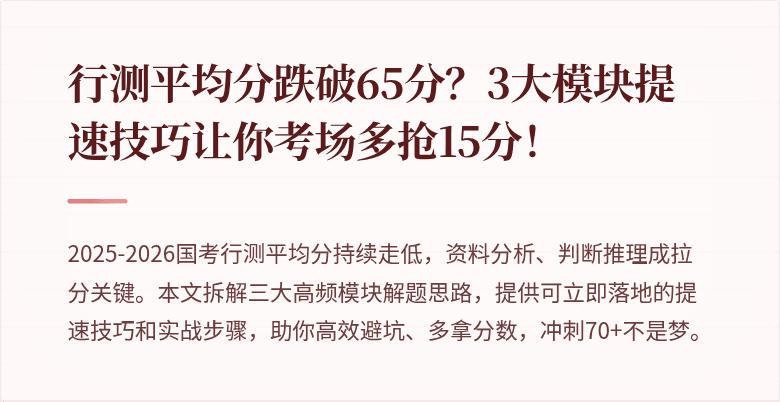 行测平均分跌破65分？3大模块提速技巧让你考场多抢15分！

2025-2026国考行测平均分持续走低，资料分析、判断推理成拉分关键。本文拆解三大高频模块解题思路，提供可立即落地的提速技巧和实战步骤，助你高效避坑、多拿分数，冲刺70+不是梦。